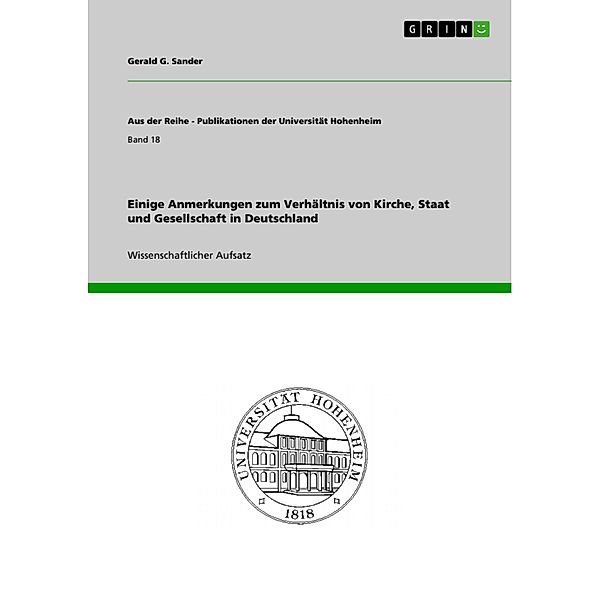 GRIN

Gerald G. Sander

Aus der Reihe - Publikationen der Universität Hohenheim

Band 18

Einige Anmerkungen zum Verhältnis von Kirche, Staat und Gesellschaft in Deutschland

Wissenschaftlicher Aufsatz

UNIVERSITÄT HOHENHEIM

1818